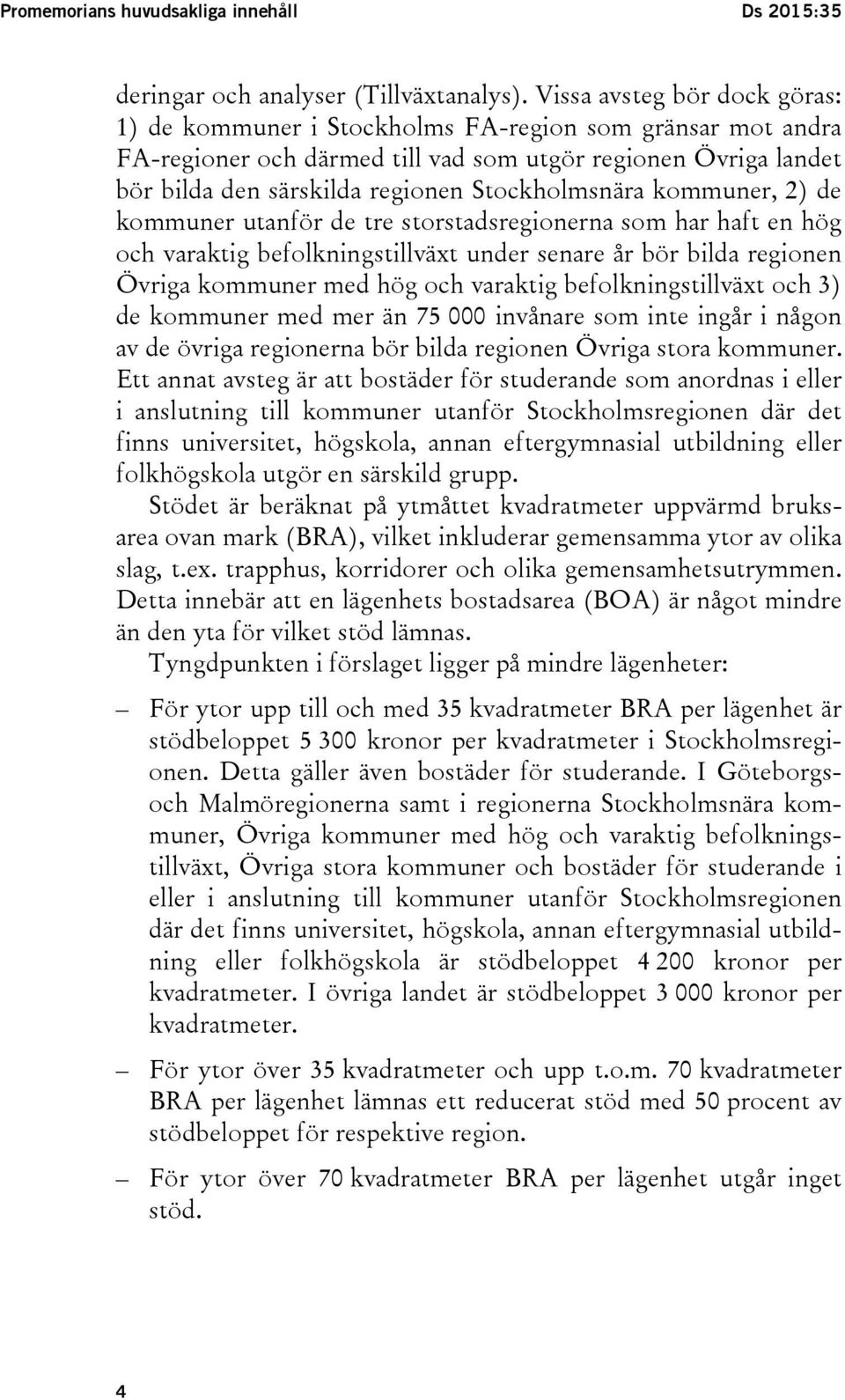 Promemorians huvudsakliga innehåll Ds 2015:35

deringar och analyser (Tillväxtanalys). Vissa avsteg bör dock göras: 1) de kommuner i Stockholms FA-region som gränsar mot andra FA-regioner och därmed till vad som utgör regionen Övriga landet bör bilda den särskilda regionen Stockholmsnära kommuner, 2) de kommuner utanför de tre storstadsregionerna som har haft en hög och varaktig befolkningstillväxt under senare år bör bilda regionen Övriga kommuner med hög och varaktig befolkningstillväxt och 3) de kommuner med mer än 75 000 invånare som inte ingår i någon av de övriga regionerna bör bilda regionen Övriga stora kommuner. Ett annat avsteg är att bostäder för studerande som anordnas i eller i anslutning till kommuner utanför Stockholmsregionen där det finns universitet, högskola, annan eftergymnasial utbildning eller folkhögskola utgör en särskild grupp.

Stödet är beräknat på ytmåttet kvadratmeter uppvärmd bruksarea ovan mark (BRA), vilket inkluderar gemensamma ytor av olika slag, t.ex. trapphus, korridorer och olika gemensamhetsutrymmen. Detta innebär att en lägenhets bostadsarea (BOA) är något mindre än den yta för vilket stöd lämnas.

Tyngdpunkten i förslaget ligger på mindre lägenheter:

– För ytor upp till och med 35 kvadratmeter BRA per lägenhet är stödbeloppet 5 300 kronor per kvadratmeter i Stockholmsregionen. Detta gäller även bostäder för studerande. I Göteborgs- och Malmöregionerna samt i regionerna Stockholmsnära kommuner, Övriga kommuner med hög och varaktig befolkningstillväxt, Övriga stora kommuner och bostäder för studerande i eller i anslutning till kommuner utanför Stockholmsregionen där det finns universitet, högskola, annan eftergymnasial utbildning eller folkhögskola är stödbeloppet 4 200 kronor per kvadratmeter. I övriga landet är stödbeloppet 3 000 kronor per kvadratmeter.

– För ytor över 35 kvadratmeter och upp t.o.m. 70 kvadratmeter BRA per lägenhet lämnas ett reducerat stöd med 50 procent av stödbeloppet för respektive region.

– För ytor över 70 kvadratmeter BRA per lägenhet utgår inget stöd.

4